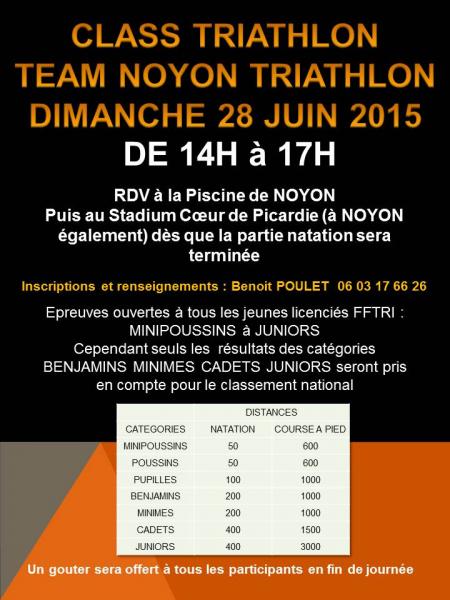 CLASS TRIATHLON
TEAM NOYON TRIATHLON
DIMANCHE 28 JUIN 2015
DE 14H à 17H

RDV à la Piscine de NOYON
Puis au Stadium Cœur de Picardie (à NOYON également) dès que la partie natation sera terminée

Inscriptions et renseignements : Benoit POULET 06 03 17 66 26

Epreuves ouvertes à tous les jeunes licenciés FFTRI : MINIPOUSSINS à JUNIORS
Cependant seuls les résultats des catégories BENJAMINS MINIMES CADETS JUNIORS seront pris en compte pour le classement national

| | DISTANCES | |
|---|---|---|
| CATEGORIES | NATATION | COURSE A PIED |
| MINIPOUSSINS | 50 | 600 |
| POUSSINS | 50 | 600 |
| PUPILLES | 100 | 1000 |
| BENJAMINS | 200 | 1000 |
| MINIMES | 200 | 1000 |
| CADETS | 400 | 1500 |
| JUNIORS | 400 | 3000 |

Un gouter sera offert à tous les participants en fin de journée